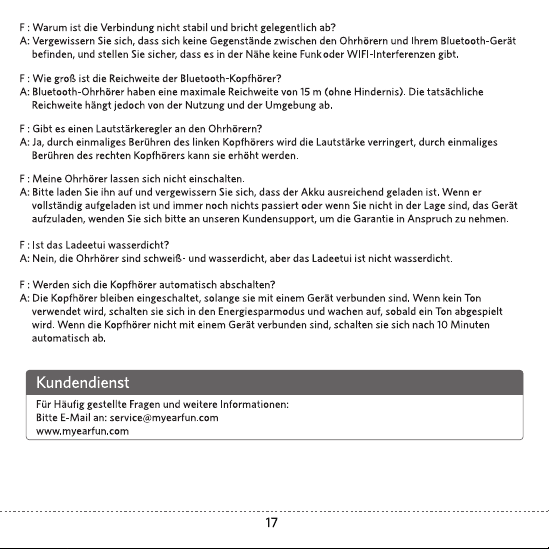 F : Warum ist die Verbindung nicht stabil und bricht gelegentlich ab?
A: Vergewissern Sie sich, dass sich keine Gegenstände zwischen den Ohrhörern und Ihrem Bluetooth-Gerät befinden, und stellen Sie sicher, dass es in der Nähe keine Funk oder WIFI-Interferenzen gibt.

F : Wie groß ist die Reichweite der Bluetooth-Kopfhörer?
A: Bluetooth-Ohrhörer haben eine maximale Reichweite von 15 m (ohne Hindernis). Die tatsächliche Reichweite hängt jedoch von der Nutzung und der Umgebung ab.

F : Gibt es einen Lautstärkeregler an den Ohrhörern?
A: Ja, durch einmaliges Berühren des linken Kopfhörers wird die Lautstärke verringert, durch einmaliges Berühren des rechten Kopfhörers kann sie erhöht werden.

F : Meine Ohrhörer lassen sich nicht einschalten.
A: Bitte laden Sie ihn auf und vergewissern Sie sich, dass der Akku ausreichend geladen ist. Wenn er vollständig aufgeladen ist und immer noch nichts passiert oder wenn Sie nicht in der Lage sind, das Gerät aufzuladen, wenden Sie sich bitte an unseren Kundensupport, um die Garantie in Anspruch zu nehmen.

F : Ist das Ladeetui wasserdicht?
A: Nein, die Ohrhörer sind schweiß- und wasserdicht, aber das Ladeetui ist nicht wasserdicht.

F : Werden sich die Kopfhörer automatisch abschalten?
A: Die Kopfhörer bleiben eingeschaltet, solange sie mit einem Gerät verbunden sind. Wenn kein Ton verwendet wird, schalten sie sich in den Energiesparmodus und wachen auf, sobald ein Ton abgespielt wird. Wenn die Kopfhörer nicht mit einem Gerät verbunden sind, schalten sie sich nach 10 Minuten automatisch ab.

Kundendienst

Für Häufig gestellte Fragen und weitere Informationen:
Bitte E-Mail an: service@myearfun.com
www.myearfun.com

17